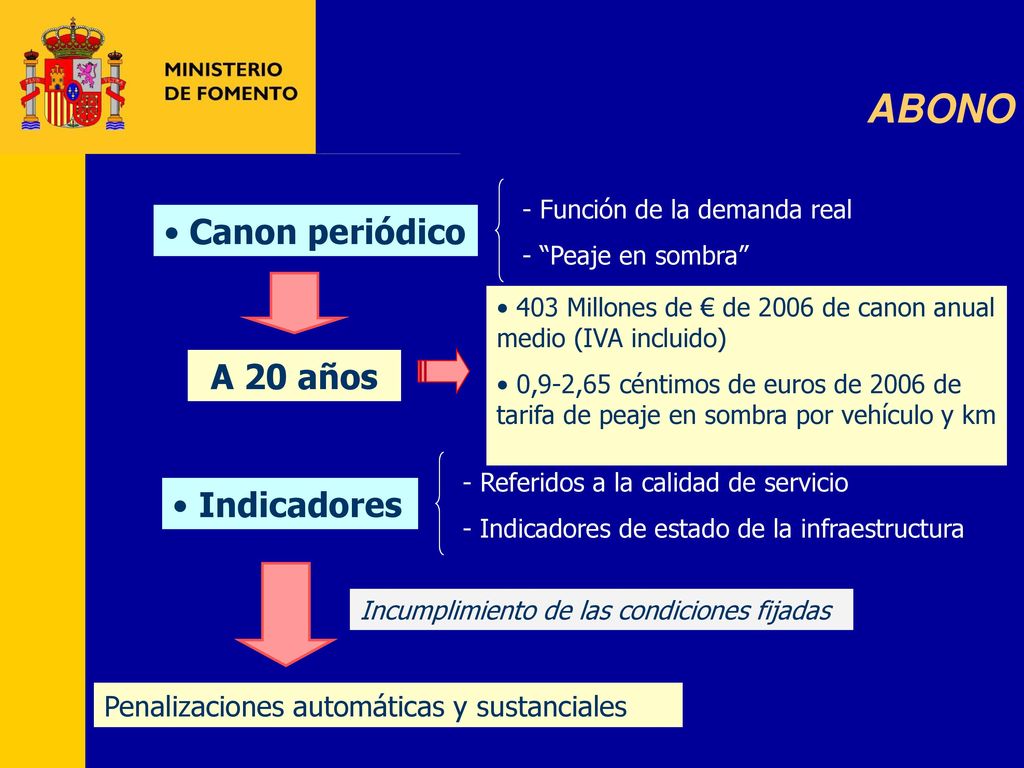 MINISTERIO
DE FOMENTO

ABONO

• Canon periódico

- Función de la demanda real
- “Peaje en sombra”

A 20 años

• 403 Millones de € de 2006 de canon anual medio (IVA incluido)
• 0,9-2,65 céntimos de euros de 2006 de tarifa de peaje en sombra por vehículo y km

• Indicadores

- Referidos a la calidad de servicio
- Indicadores de estado de la infraestructura

Incumplimiento de las condiciones fijadas

Penalizaciones automáticas y sustanciales